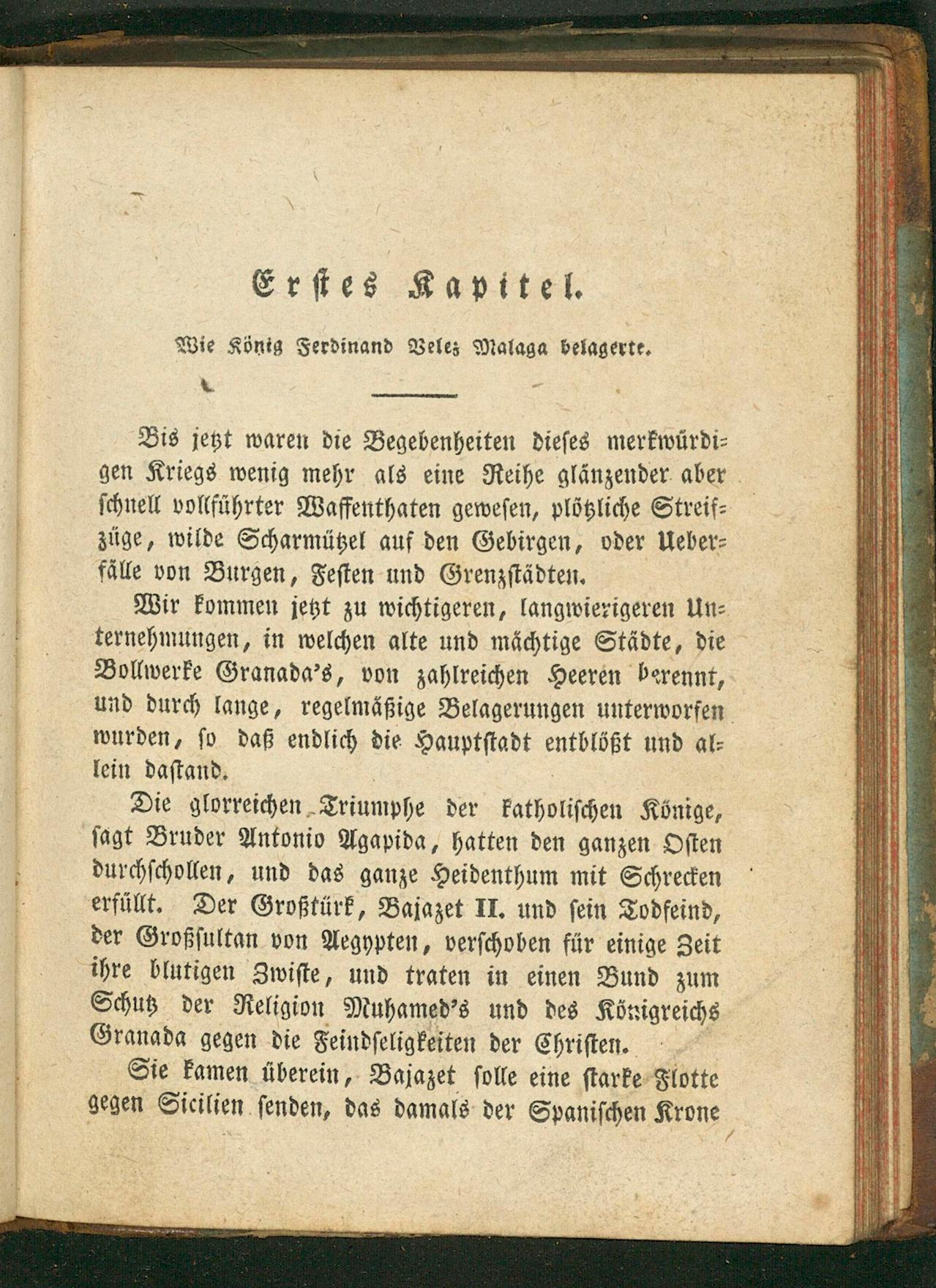 Erstes Kapitel.

Wie König Ferdinand Velez Malaga belagerte.

Bis jetzt waren die Begebenheiten dieses merkwürdigen Kriegs wenig mehr als eine Reihe glänzender aber schnell vollführter Waffenthaten gewesen, plötzliche Streifzüge, wilde Scharmützel auf den Gebirgen, oder Ueberfälle von Burgen, Festen und Grenzstädten.

Wir kommen jetzt zu wichtigeren, langwierigeren Unternehmungen, in welchen alte und mächtige Städte, die Bollwerke Granada's, von zahlreichen Heeren berennt, und durch lange, regelmäßige Belagerungen unterworfen wurden, so daß endlich die Hauptstadt entblößt und allein dastand.

Die glorreichen Triumphe der katholischen Könige, sagt Bruder Antonio Agapida, hatten den ganzen Osten durchschollen, und das ganze Heidenthum mit Schrecken erfüllt. Der Großtürk, Bajazet II. und sein Todfeind, der Großsultan von Aegypten, verschoben für einige Zeit ihre blutigen Zwiste, und traten in einen Bund zum Schutz der Religion Muhamed's und des Königreichs Granada gegen die Feindseligkeiten der Christen.

Sie kamen überein, Bajazet solle eine starke Flotte gegen Sicilien senden, das damals der Spanischen Krone